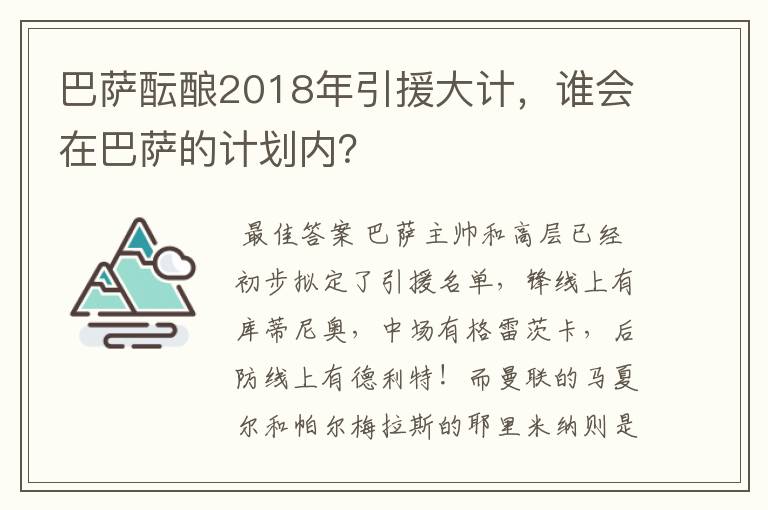 巴萨酝酿2018年引援大计，谁会在巴萨的计划内？

最佳答案 巴萨主帅和高层已经初步拟定了引援名单，锋线上有库蒂尼奥，中场有格雷茨卡，后防线上有德利特！而曼联的马夏尔和帕尔梅拉斯的耶里米纳则是